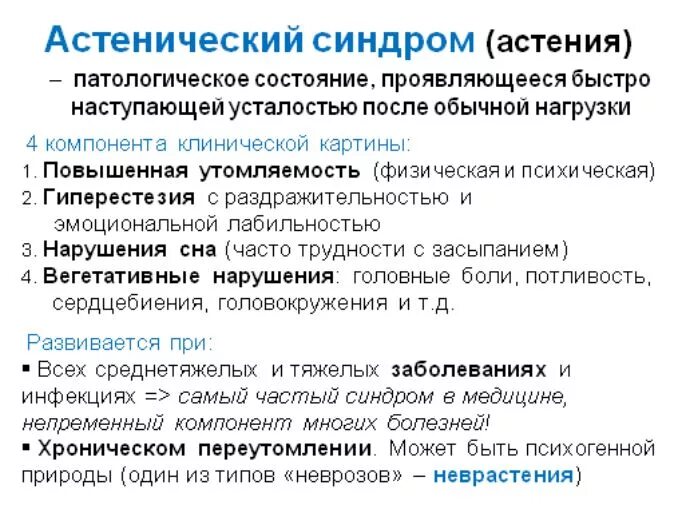 Астенический синдром (астения)

– патологическое состояние, проявляющееся быстро наступающей усталостью после обычной нагрузки

4 компонента клинической картины:
1. Повышенная утомляемость (физическая и психическая)
2. Гиперестезия с раздражительностью и эмоциональной лабильностью
3. Нарушения сна (часто трудности с засыпанием)
4. Вегетативные нарушения: головные боли, потливость, сердцебиения, головокружения и т.д.

Развивается при:
▪ Всех среднетяжелых и тяжелых заболеваниях и инфекциях => самый частый синдром в медицине, непременный компонент многих болезней!
▪ Хроническом переутомлении. Может быть психогенной природы (один из типов «неврозов» – неврастения)